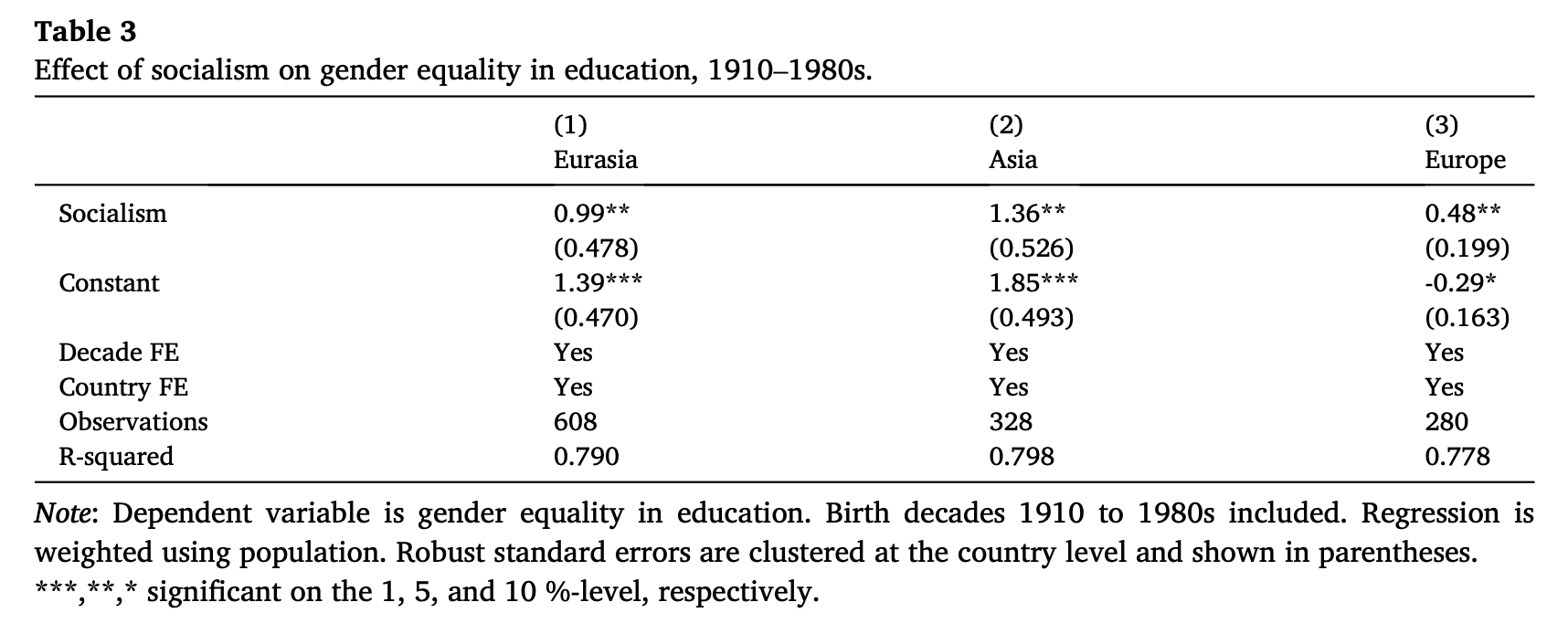 Table 3
Effect of socialism on gender equality in education, 1910–1980s.

| | (1) Eurasia | (2) Asia | (3) Europe |
|---|---|---|---|
| Socialism | 0.99** | 1.36** | 0.48** |
| | (0.478) | (0.526) | (0.199) |
| Constant | 1.39*** | 1.85*** | -0.29* |
| | (0.470) | (0.493) | (0.163) |
| Decade FE | Yes | Yes | Yes |
| Country FE | Yes | Yes | Yes |
| Observations | 608 | 328 | 280 |
| R-squared | 0.790 | 0.798 | 0.778 |

Note: Dependent variable is gender equality in education. Birth decades 1910 to 1980s included. Regression is weighted using population. Robust standard errors are clustered at the country level and shown in parentheses. ***,**,* significant on the 1, 5, and 10 %-level, respectively.